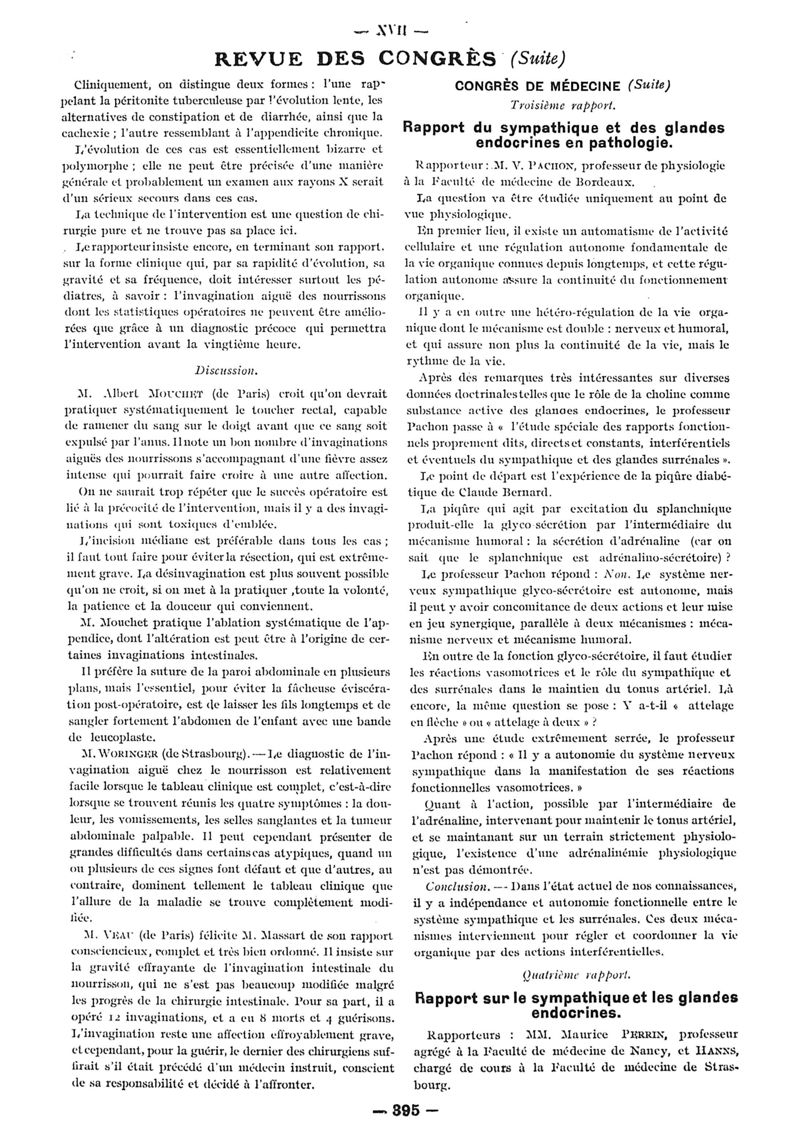 — XVII —

REVUE DES CONGRÈS (Suite)

Cliniquement, on distingue deux formes : l'une rappelant la péritonite tuberculeuse par l'évolution lente, les alternatives de constipation et de diarrhée, ainsi que la cachexie ; l'autre ressemblant à l'appendicite chronique.

L'évolution de ces cas est essentiellement bizarre et polymorphe ; elle ne peut être précisée d'une manière générale et probablement un examen aux rayons X serait d'un sérieux secours dans ces cas.

La technique de l'intervention est une question de chirurgie pure et ne trouve pas sa place ici.

Le rapporteur insiste encore, en terminant son rapport, sur la forme clinique qui, par sa rapidité d'évolution, sa gravité et sa fréquence, doit intéresser surtout les pédiatres, à savoir : l'invagination aiguë des nourrissons dont les statistiques opératoires ne peuvent être améliorées que grâce à un diagnostic précoce qui permettra l'intervention avant la vingtième heure.

Discussion.

M. Albert MOUCHET (de Paris) croit qu'on devrait pratiquer systématiquement le toucher rectal, capable de ramener du sang sur le doigt avant que ce sang soit expulsé par l'anus. Il note un bon nombre d'invaginations aiguës des nourrissons s'accompagnant d'une fièvre assez intense qui pourrait faire croire à une autre affection.

On ne saurait trop répéter que le succès opératoire est lié à la précocité de l'intervention, mais il y a des invaginations qui sont toxiques d'emblée.

L'incision médiane est préférable dans tous les cas ; il faut tout faire pour éviter la résection, qui est extrêmement grave. La désinvagination est plus souvent possible qu'on ne croit, si on met à la pratiquer ,toute la volonté, la patience et la douceur qui conviennent.

M. Mouchet pratique l'ablation systématique de l'appendice, dont l'altération est peut être à l'origine de certaines invaginations intestinales.

Il préfère la suture de la paroi abdominale en plusieurs plans, mais l'essentiel, pour éviter la fâcheuse éviscération post-opératoire, est de laisser les fils longtemps et de sangler fortement l'abdomen de l'enfant avec une bande de leucoplaste.

M. WORINGER (de Strasbourg). — Le diagnostic de l'invagination aiguë chez le nourrisson est relativement facile lorsque le tableau clinique est complet, c'est-à-dire lorsque se trouvent réunis les quatre symptômes : la douleur, les vomissements, les selles sanglantes et la tumeur abdominale palpable. Il peut cependant présenter de grandes difficultés dans certains cas atypiques, quand un ou plusieurs de ces signes font défaut et que d'autres, au contraire, dominent tellement le tableau clinique que l'allure de la maladie se trouve complètement modifiée.

M. VEAU (de Paris) félicite M. Massart de son rapport consciencieux, complet et très bien ordonné. Il insiste sur la gravité effrayante de l'invagination intestinale du nourrisson, qui ne s'est pas beaucoup modifiée malgré les progrès de la chirurgie intestinale. Pour sa part, il a opéré 12 invaginations, et a eu 8 morts et 4 guérisons. L'invagination reste une affection effroyablement grave, et cependant, pour la guérir, le dernier des chirurgiens suffirait s'il était précédé d'un médecin instruit, conscient de sa responsabilité et décidé à l'affronter.

CONGRÈS DE MÉDECINE (Suite)

Troisième rapport.

Rapport du sympathique et des glandes endocrines en pathologie.

Rapporteur : M. V. PACHON, professeur de physiologie à la Faculté de médecine de Bordeaux.

La question va être étudiée uniquement au point de vue physiologique.

En premier lieu, il existe un automatisme de l'activité cellulaire et une régulation autonome fondamentale de la vie organique connues depuis longtemps, et cette régulation autonome assure la continuité du fonctionnement organique.

Il y a en outre une hétéro-régulation de la vie organique dont le mécanisme est double : nerveux et humoral, et qui assure non plus la continuité de la vie, mais le rythme de la vie.

Après des remarques très intéressantes sur diverses données doctrinales telles que le rôle de la choline comme substance active des glandes endocrines, le professeur Pachon passe à « l'étude spéciale des rapports fonctionnels proprement dits, directs et constants, interférentiels et éventuels du sympathique et des glandes surrénales ».

Le point de départ est l'expérience de la piqûre diabétique de Claude Bernard.

La piqûre qui agit par excitation du splanchnique produit-elle la glyco sécrétion par l'intermédiaire du mécanisme humoral : la sécrétion d'adrénaline (car on sait que le splanchnique est adrénalino-sécrétoire) ?

Le professeur Pachon répond : Non. Le système nerveux sympathique glyco-sécrétoire est autonome, mais il peut y avoir concomitance de deux actions et leur mise en jeu synergique, parallèle à deux mécanismes : mécanisme nerveux et mécanisme humoral.

En outre de la fonction glyco-sécrétoire, il faut étudier les réactions vasomotrices et le rôle du sympathique et des surrénales dans le maintien du tonus artériel. Là encore, la même question se pose : Y a-t-il « attelage en flèche » ou « attelage à deux » ?

Après une étude extrêmement serrée, le professeur Pachon répond : « Il y a autonomie du système nerveux sympathique dans la manifestation de ses réactions fonctionnelles vasomotrices. »

Quant à l'action, possible par l'intermédiaire de l'adrénaline, intervenant pour maintenir le tonus artériel, et se maintenant sur un terrain strictement physiologique, l'existence d'une adrénalinémie physiologique n'est pas démontrée.

Conclusion. — Dans l'état actuel de nos connaissances, il y a indépendance et autonomie fonctionnelle entre le système sympathique et les surrénales. Ces deux mécanismes interviennent pour régler et coordonner la vie organique par des actions interférentielles.

Quatrième rapport.

Rapport sur le sympathique et les glandes endocrines.

Rapporteurs : MM. Maurice PERRIN, professeur agrégé à la Faculté de médecine de Nancy, et HANNS, chargé de cours à la Faculté de médecine de Strasbourg.

— 395 —